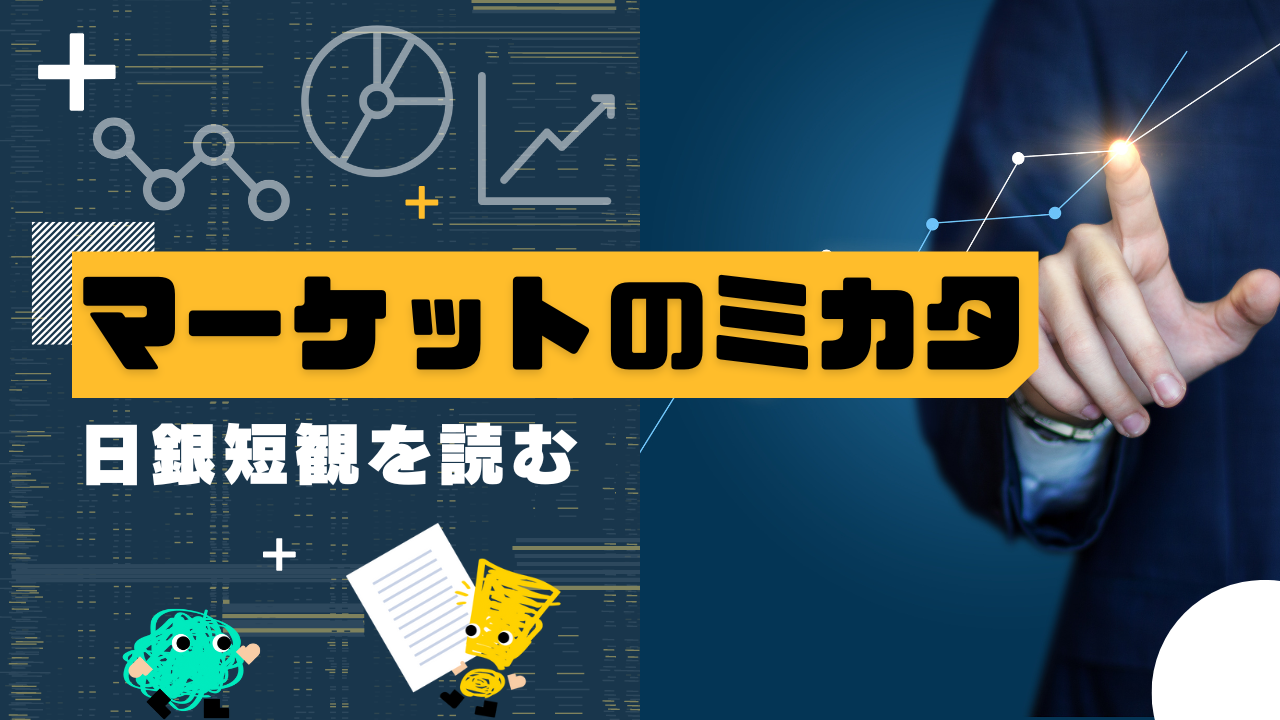 マーケットのミカタ

日銀短観を読む